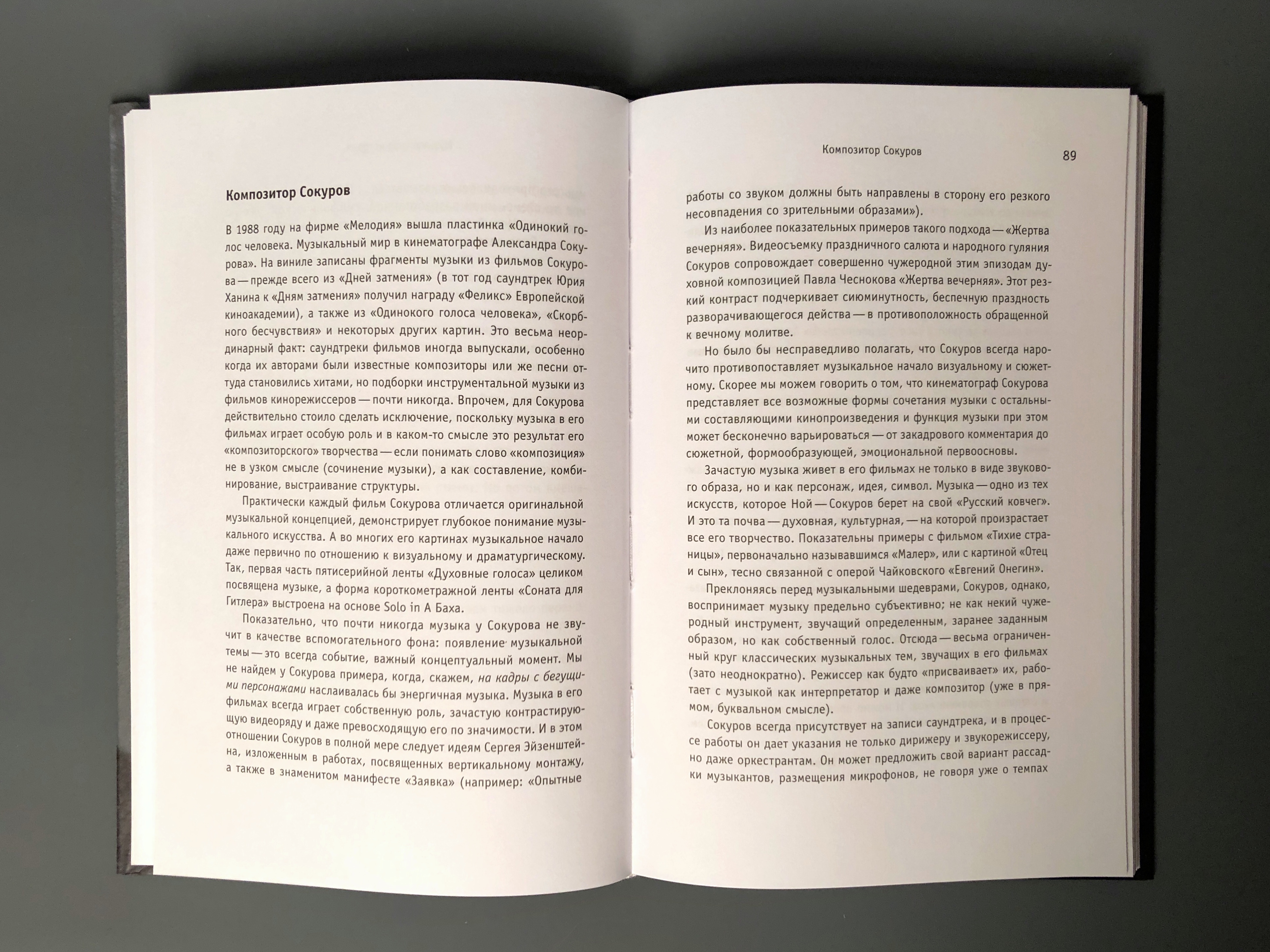 Композитор Сокуров

В 1988 году на фирме «Мелодия» вышла пластинка «Одинокий голос человека. Музыкальный мир в кинематографе Александра Сокурова». На виниле записаны фрагменты музыки из фильмов Сокурова — прежде всего из «Дней затмения» (в тот год саундтрек Юрия Ханина к «Дням затмения» получил награду «Феликс» Европейской киноакадемии), а также из «Одинокого голоса человека», «Скорбного бесчувствия» и некоторых других картин. Это весьма неординарный факт: саундтреки фильмов иногда выпускали, особенно когда их авторами были известные композиторы или же песни оттуда становились хитами, но подборки инструментальной музыки из фильмов кинорежиссеров — почти никогда. Впрочем, для Сокурова действительно стоило сделать исключение, поскольку музыка в его фильмах играет особую роль и в каком-то смысле это результат его «композиторского» творчества — если понимать слово «композиция» не в узком смысле (сочинение музыки), а как составление, комбинирование, выстраивание структуры.

Практически каждый фильм Сокурова отличается оригинальной музыкальной концепцией, демонстрирует глубокое понимание музыкального искусства. А во многих его картинах музыкальное начало даже первично по отношению к визуальному и драматургическому. Так, первая часть пятисерийной ленты «Духовные голоса» целиком посвящена музыке, а форма короткометражной ленты «Соната для Гитлера» выстроена на основе Solo in A Баха.

Показательно, что почти никогда музыка у Сокурова не звучит в качестве вспомогательного фона: появление музыкальной темы — это всегда событие, важный концептуальный момент. Мы не найдем у Сокурова примера, когда, скажем, на кадры с бегущими персонажами наслаивалась бы энергичная музыка. Музыка в его фильмах всегда играет собственную роль, зачастую контрастирующую видеоряду и даже превосходящую его по значимости. И в этом отношении Сокуров в полной мере следует идеям Сергея Эйзенштейна, изложенным в работах, посвященных вертикальному монтажу, а также в знаменитом манифесте «Заявка» (например: «Опытные

Композитор Сокуров 89

работы со звуком должны быть направлены в сторону его резкого несовпадения со зрительными образами»).

Из наиболее показательных примеров такого подхода — «Жертва вечерняя». Видеосъемку праздничного салюта и народного гуляния Сокуров сопровождает совершенно чужеродной этим эпизодам духовной композицией Павла Чеснокова «Жертва вечерняя». Этот резкий контраст подчеркивает сиюминутность, беспечную праздность разворачивающегося действа — в противоположность обращенной к вечному молитве.

Но было бы несправедливо полагать, что Сокуров всегда нарочито противопоставляет музыкальное начало визуальному и сюжетному. Скорее мы можем говорить о том, что кинематограф Сокурова представляет все возможные формы сочетания музыки с остальными составляющими кинопроизведения и функция музыки при этом может бесконечно варьироваться — от закадрового комментария до сюжетной, формообразующей, эмоциональной первоосновы.

Зачастую музыка живет в его фильмах не только в виде звукового образа, но и как персонаж, идея, символ. Музыка — одно из тех искусств, которое Ной — Сокуров берет на свой «Русский ковчег». И это та почва — духовная, культурная, — на которой произрастает все его творчество. Показательны примеры с фильмом «Тихие страницы», первоначально называвшимся «Малер», или с картиной «Отец и сын», тесно связанной с оперой Чайковского «Евгений Онегин».

Преклоняясь перед музыкальными шедеврами, Сокуров, однако, воспринимает музыку предельно субъективно; не как некий чужеродный инструмент, звучащий определенным, заранее заданным образом, но как собственный голос. Отсюда — весьма ограниченный круг классических музыкальных тем, звучащих в его фильмах (зато неоднократно). Режиссер как будто «присваивает» их, работает с музыкой как интерпретатор и даже композитор (уже в прямом, буквальном смысле).

Сокуров всегда присутствует на записи саундтрека, и в процессе работы он дает указания не только дирижеру и звукорежиссеру, но даже оркестрантам. Он может предложить свой вариант рассадки музыкантов, размещения микрофонов, не говоря уже о темпах